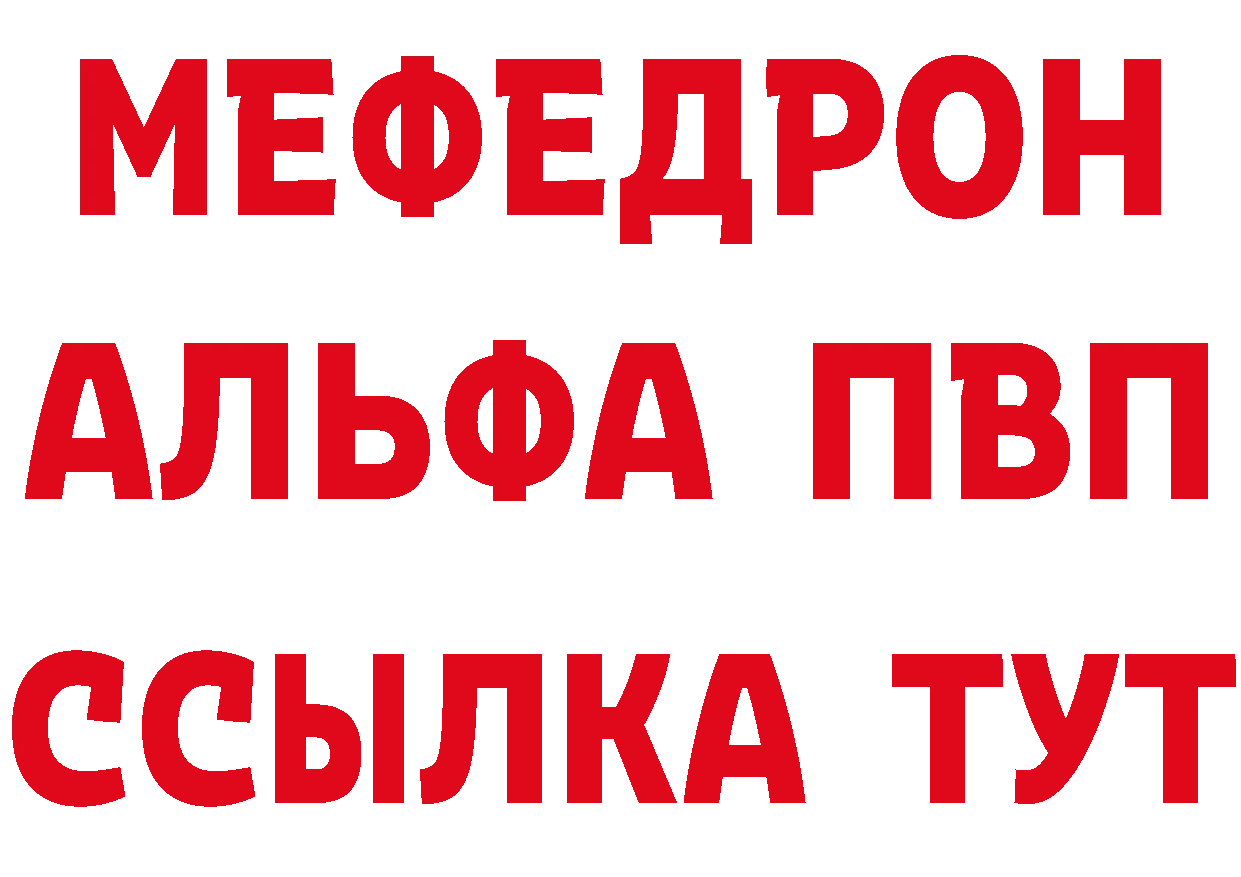 МЕФЕДРОН
АЛЬФА ПВП
ССЫЛКА ТУТ